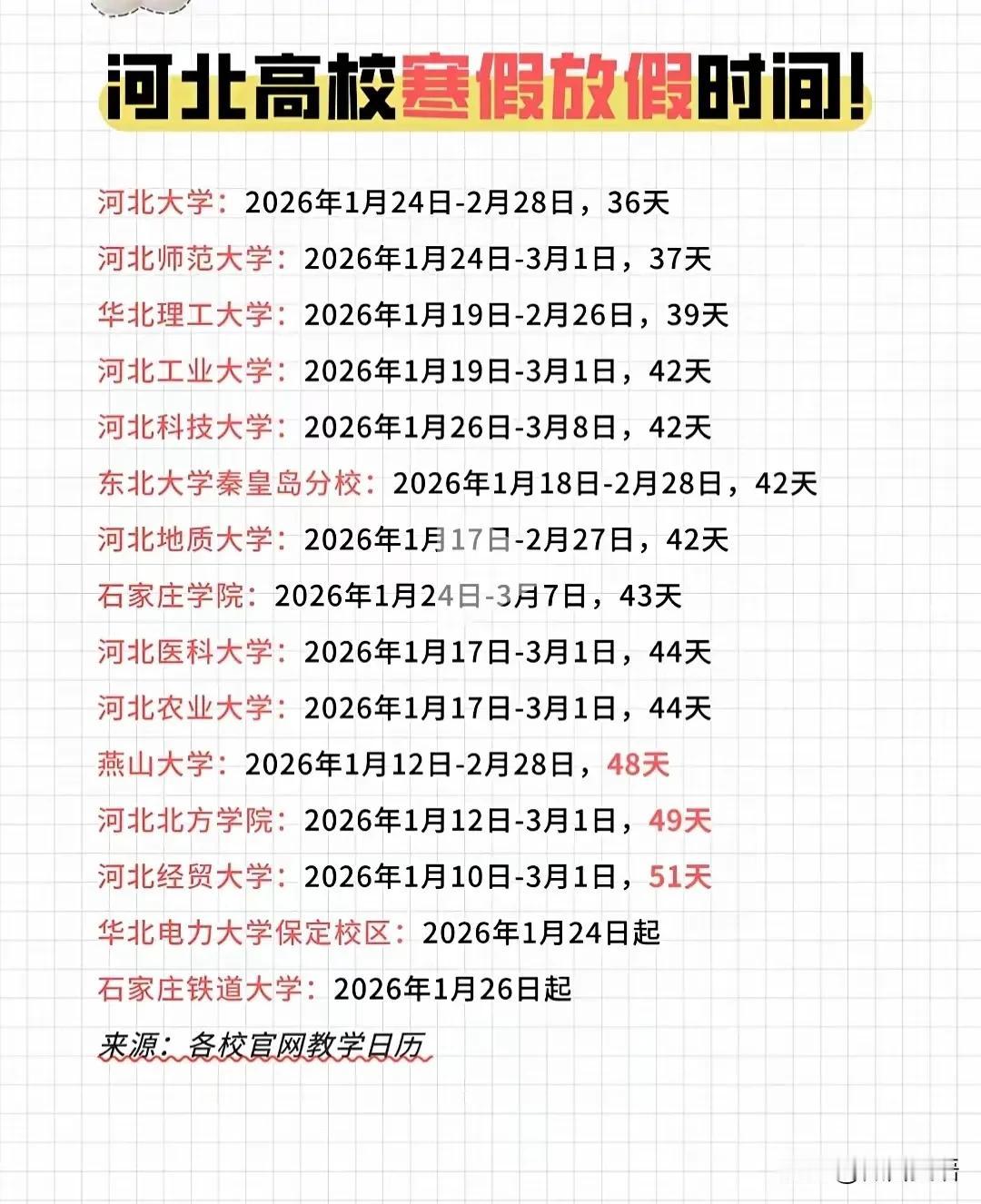 河北高校寒假放假时间!

河北大学：2026年1月24日-2月28日，36天
河北师范大学：2026年1月24日-3月1日，37天
华北理工大学：2026年1月19日-2月26日，39天
河北工业大学：2026年1月19日-3月1日，42天
河北科技大学：2026年1月26日-3月8日，42天
东北大学秦皇岛分校：2026年1月18日-2月28日，42天
河北地质大学：2026年1月17日-2月27日，42天
石家庄学院：2026年1月24日-3月7日，43天
河北医科大学：2026年1月17日-3月1日，44天
河北农业大学：2026年1月17日-3月1日，44天
燕山大学：2026年1月12日-2月28日，48天
河北北方学院：2026年1月12日-3月1日，49天
河北经贸大学：2026年1月10日-3月1日，51天
华北电力大学保定校区：2026年1月24日起
石家庄铁道大学：2026年1月26日起
来源：各校官网教学日历